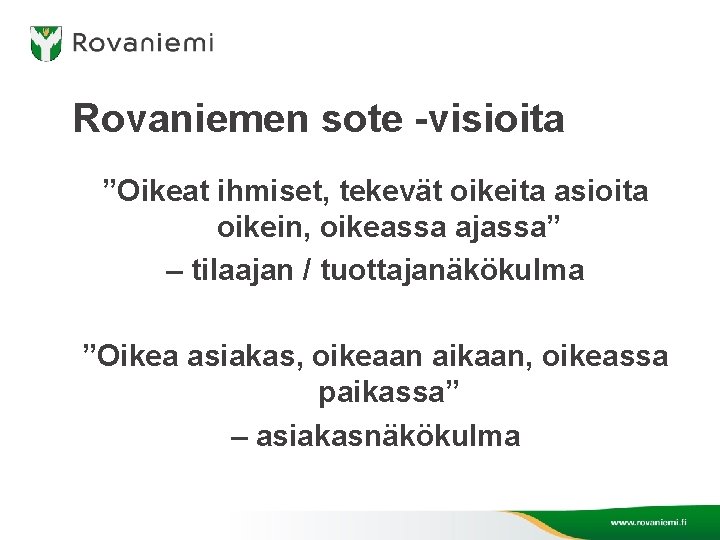 Rovaniemi

Rovaniemen sote -visioita

”Oikeat ihmiset, tekevät oikeita asioita oikein, oikeassa ajassa”
– tilaajan / tuottajanäkökulma

”Oikea asiakas, oikeaan aikaan, oikeassa paikassa”
– asiakasnäkökulma

www.rovaniemi.fi